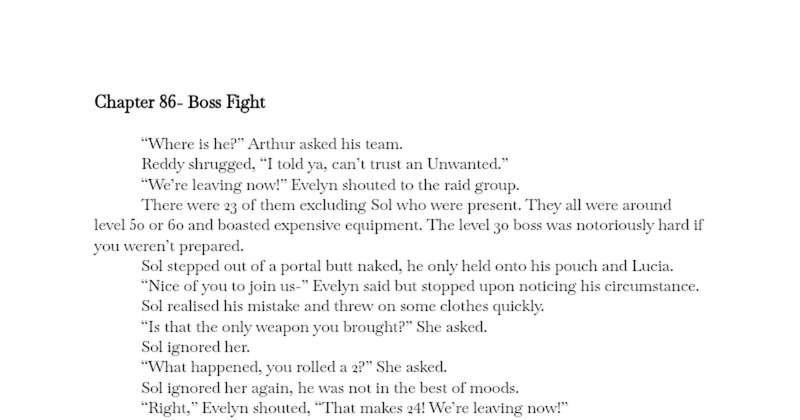 Chapter 86- Boss Fight

“Where is he?” Arthur asked his team.

Reddy shrugged, “I told ya, can’t trust an Unwanted.”

“We’re leaving now!” Evelyn shouted to the raid group.

There were 23 of them excluding Sol who were present. They all were around level 50 or 60 and boasted expensive equipment. The level 30 boss was notoriously hard if you weren’t prepared.

Sol stepped out of a portal butt naked, he only held onto his pouch and Lucia.

“Nice of you to join us-” Evelyn said but stopped upon noticing his circumstance.

Sol realised his mistake and threw on some clothes quickly.

“Is that the only weapon you brought?” She asked.

Sol ignored her.

“What happened, you rolled a 2?” She asked.

Sol ignored her again, he was not in the best of moods.

“Right,” Evelyn shouted, “That makes 24! We’re leaving now!”